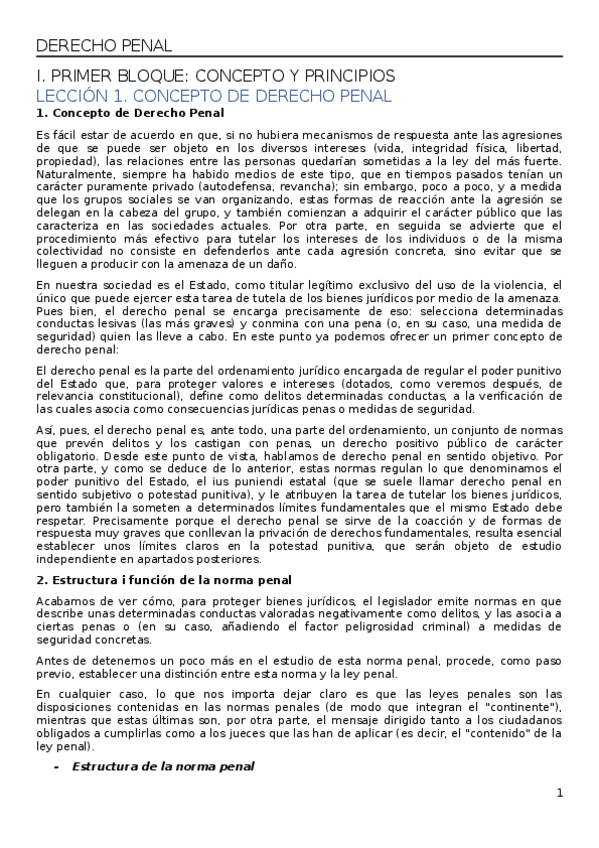 DERECHO PENAL

I. PRIMER BLOQUE: CONCEPTO Y PRINCIPIOS

LECCIÓN 1. CONCEPTO DE DERECHO PENAL

1. Concepto de Derecho Penal

Es fácil estar de acuerdo en que, si no hubiera mecanismos de respuesta ante las agresiones de que se puede ser objeto en los diversos intereses (vida, integridad física, libertad, propiedad), las relaciones entre las personas quedarían sometidas a la ley del más fuerte. Naturalmente, siempre ha habido medios de este tipo, que en tiempos pasados tenían un carácter puramente privado (autodefensa, revancha); sin embargo, poco a poco, y a medida que los grupos sociales se van organizando, estas formas de reacción ante la agresión se delegan en la cabeza del grupo, y también comienzan a adquirir el carácter público que las caracteriza en las sociedades actuales. Por otra parte, en seguida se advierte que el procedimiento más efectivo para tutelar los intereses de los individuos o de la misma colectividad no consiste en defenderlos ante cada agresión concreta, sino evitar que se lleguen a producir con la amenaza de un daño.

En nuestra sociedad es el Estado, como titular legítimo exclusivo del uso de la violencia, el único que puede ejercer esta tarea de tutela de los bienes jurídicos por medio de la amenaza. Pues bien, el derecho penal se encarga precisamente de eso: selecciona determinadas conductas lesivas (las más graves) y conmina con una pena (o, en su caso, una medida de seguridad) quien las lleve a cabo. En este punto ya podemos ofrecer un primer concepto de derecho penal:

El derecho penal es la parte del ordenamiento jurídico encargada de regular el poder punitivo del Estado que, para proteger valores e intereses (dotados, como veremos después, de relevancia constitucional), define como delitos determinadas conductas, a la verificación de las cuales asocia como consecuencias jurídicas penas o medidas de seguridad.

Así, pues, el derecho penal es, ante todo, una parte del ordenamiento, un conjunto de normas que prevén delitos y los castigan con penas, un derecho positivo público de carácter obligatorio. Desde este punto de vista, hablamos de derecho penal en sentido objetivo. Por otra parte, y como se deduce de lo anterior, estas normas regulan lo que denominamos el poder punitivo del Estado, el ius puniendi estatal (que se suele llamar derecho penal en sentido subjetivo o potestad punitiva), y le atribuyen la tarea de tutelar los bienes jurídicos, pero también la someten a determinados límites fundamentales que el mismo Estado debe respetar. Precisamente porque el derecho penal se sirve de la coacción y de formas de respuesta muy graves que conllevan la privación de derechos fundamentales, resulta esencial establecer unos límites claros en la potestad punitiva, que serán objeto de estudio independiente en apartados posteriores.

2. Estructura i función de la norma penal

Acabamos de ver cómo, para proteger bienes jurídicos, el legislador emite normas en que describe unas determinadas conductas valoradas negativamente como delitos, y las asocia a ciertas penas o (en su caso, añadiendo el factor peligrosidad criminal) a medidas de seguridad concretas.

Antes de detenernos un poco más en el estudio de esta norma penal, procede, como paso previo, establecer una distinción entre esta norma y la ley penal.

En cualquier caso, lo que nos importa dejar claro es que las leyes penales son las disposiciones contenidas en las normas penales (de modo que integran el "continente"), mientras que estas últimas son, por otra parte, el mensaje dirigido tanto a los ciudadanos obligados a cumplirlas como a los jueces que las han de aplicar (es decir, el "contenido" de la ley penal).

- Estructura de la norma penal

1